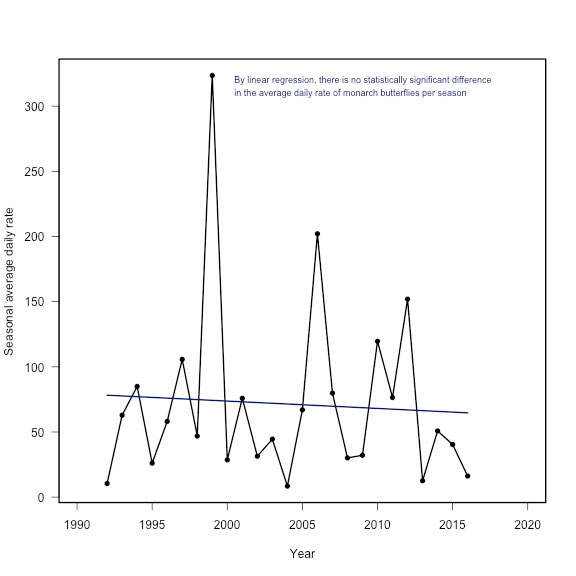 By linear regression, there is no statistically significant difference in the average daily rate of monarch butterflies per season

Seasonal average daily rate

300
250
200
150
100
50
0

1990
1995
2000
2005
2010
2015
2020

Year